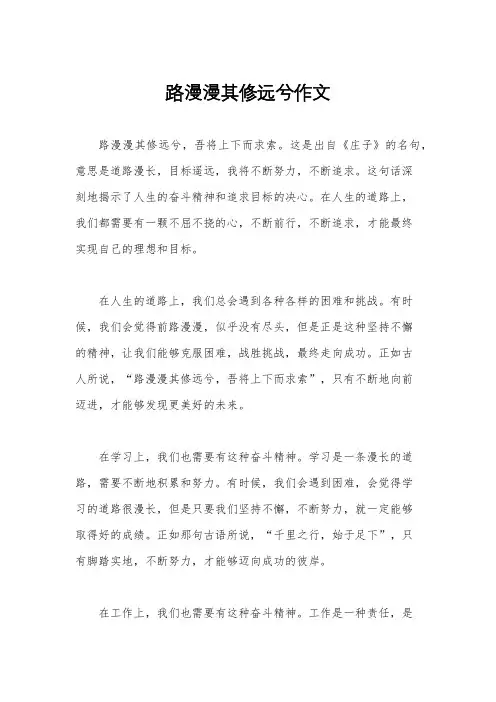 路漫漫其修远兮作文

路漫漫其修远兮，吾将上下而求索。这是出自《庄子》的名句，意思是道路漫长，目标遥远，我将不断努力，不断追求。这句话深刻地揭示了人生的奋斗精神和追求目标的决心。在人生的道路上，我们都需要有一颗不屈不挠的心，不断前行，不断追求，才能最终实现自己的理想和目标。

在人生的道路上，我们总会遇到各种各样的困难和挑战。有时候，我们会觉得前路漫漫，似乎没有尽头，但是正是这种坚持不懈的精神，让我们能够克服困难，战胜挑战，最终走向成功。正如古人所说，“路漫漫其修远兮，吾将上下而求索”，只有不断地向前迈进，才能够发现更美好的未来。

在学习上，我们也需要有这种奋斗精神。学习是一条漫长的道路，需要不断地积累和努力。有时候，我们会遇到困难，会觉得学习的道路很漫长，但是只要我们坚持不懈，不断努力，就一定能够取得好的成绩。正如那句古语所说，“千里之行，始于足下”，只有脚踏实地，不断努力，才能够迈向成功的彼岸。

在工作上，我们也需要有这种奋斗精神。工作是一种责任，是